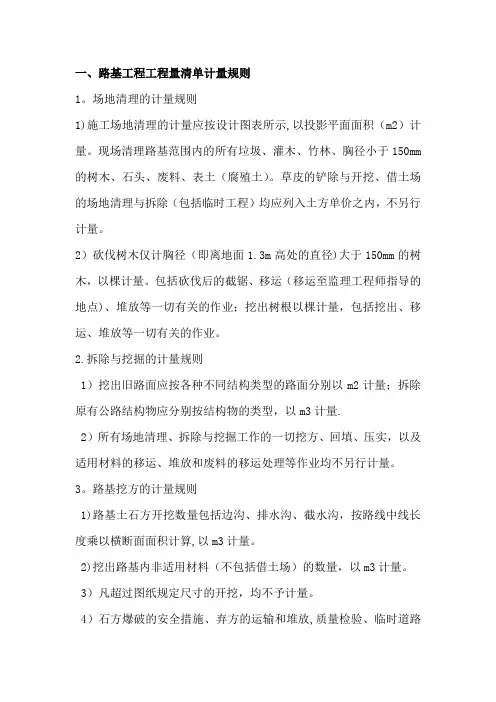 一、路基工程工程量清单计量规则

1。场地清理的计量规则

1)施工场地清理的计量应按设计图表所示,以投影平面面积（m2）计量。现场清理路基范围内的所有垃圾、灌木、竹林、胸径小于150mm的树木、石头、废料、表土（腐殖土）。草皮的铲除与开挖、借土场的场地清理与拆除（包括临时工程）均应列入土方单价之内，不另行计量。

2）砍伐树木仅计胸径（即离地面1.3m高处的直径)大于150mm的树木，以棵计量。包括砍伐后的截锯、移运（移运至监理工程师指导的地点)、堆放等一切有关的作业；挖出树根以棵计量，包括挖出、移运、堆放等一切有关的作业。

2.拆除与挖掘的计量规则

1）挖出旧路面应按各种不同结构类型的路面分别以m2计量；拆除原有公路结构物应分别按结构物的类型，以m3计量.

2）所有场地清理、拆除与挖掘工作的一切挖方、回填、压实，以及适用材料的移运、堆放和废料的移运处理等作业均不另行计量。

3。路基挖方的计量规则

1)路基土石方开挖数量包括边沟、排水沟、截水沟，按路线中线长度乘以横断面面积计算,以m3计量。

2)挖出路基内非适用材料（不包括借土场）的数量，以m3计量。

3）凡超过图纸规定尺寸的开挖，均不予计量。

4）石方爆破的安全措施、弃方的运输和堆放,质量检验、临时道路